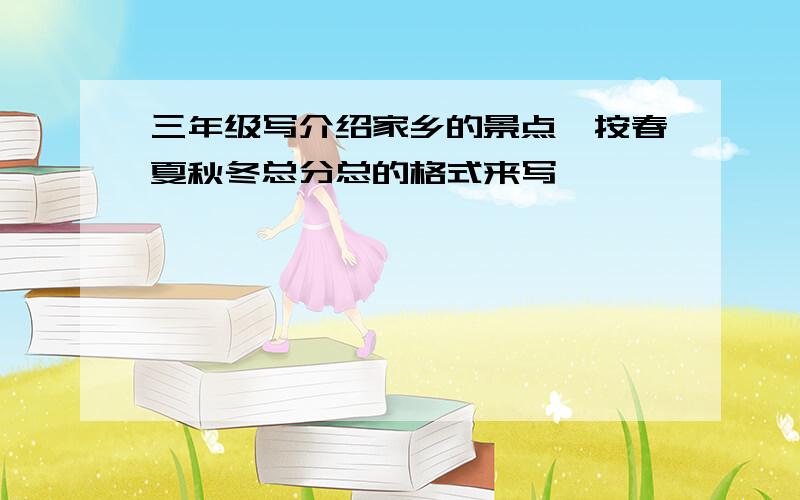 三年级写介绍家乡的景点,按春夏秋冬总分总的格式来写